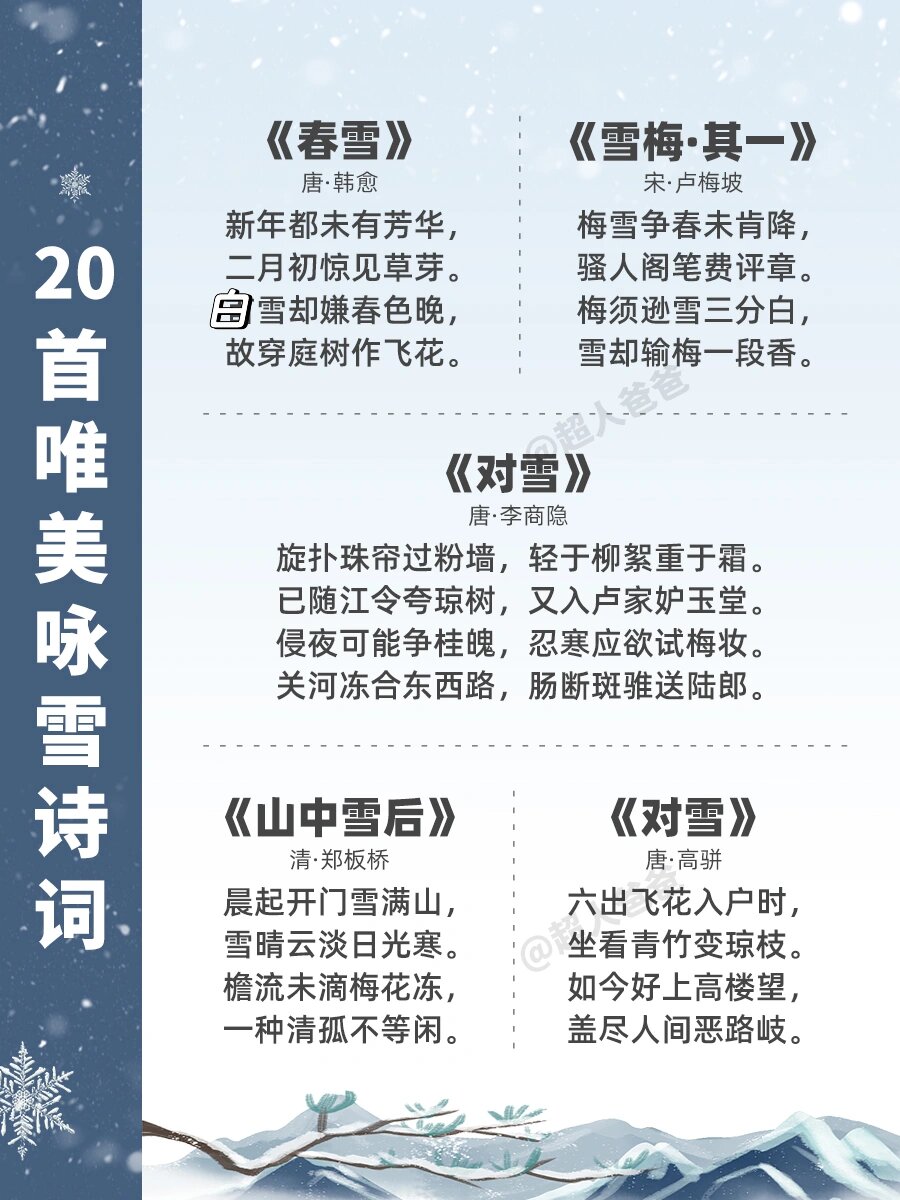 20首唯美咏雪诗词

《春雪》
唐·韩愈
新年都未有芳华，
二月初惊见草芽。
白雪却嫌春色晚，
故穿庭树作飞花。

《雪梅·其一》
宋·卢梅坡
梅雪争春未肯降，
骚人阁笔费评章。
梅须逊雪三分白，
雪却输梅一段香。

@超人爸爸

《对雪》
唐·李商隐
旋扑珠帘过粉墙，轻于柳絮重于霜。
已随江令夸琼树，又入卢家妒玉堂。
侵夜可能争桂魄，忍寒应欲试梅妆。
关河冻合东西路，肠断斑骓送陆郎。

《山中雪后》
清·郑板桥
晨起开门雪满山，
雪晴云淡日光寒。
檐流未滴梅花冻，
一种清孤不等闲。

《对雪》
唐·高骈
六出飞花入户时，
坐看青竹变琼枝。
如今好上高楼望，
盖尽人间恶路岐。

@超人爸爸